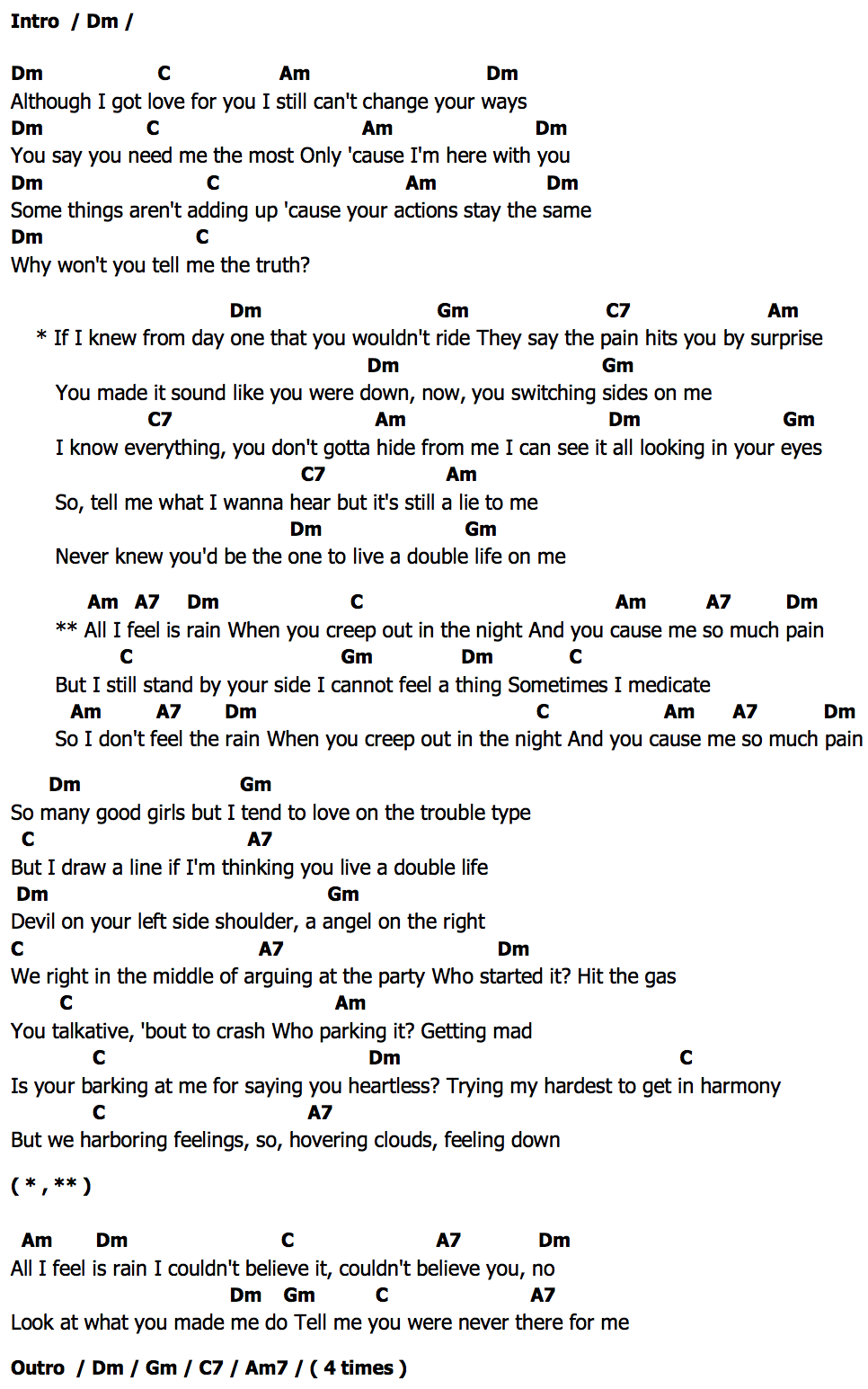 Intro / Dm /

Dm C Am Dm
Although I got love for you I still can't change your ways
Dm C Am Dm
You say you need me the most Only 'cause I'm here with you
Dm C Am Dm
Some things aren't adding up 'cause your actions stay the same
Dm C
Why won't you tell me the truth?

Dm Gm C7 Am
* If I knew from day one that you wouldn't ride They say the pain hits you by surprise
Dm Gm
You made it sound like you were down, now, you switching sides on me
C7 Am Dm Gm
I know everything, you don't gotta hide from me I can see it all looking in your eyes
C7 Am
So, tell me what I wanna hear but it's still a lie to me
Dm Gm
Never knew you'd be the one to live a double life on me

Am A7 Dm C Am A7 Dm
** All I feel is rain When you creep out in the night And you cause me so much pain
C Gm Dm C
But I still stand by your side I cannot feel a thing Sometimes I medicate
Am A7 Dm C Am A7 Dm
So I don't feel the rain When you creep out in the night And you cause me so much pain

Dm Gm
So many good girls but I tend to love on the trouble type
C A7
But I draw a line if I'm thinking you live a double life
Dm Gm
Devil on your left side shoulder, a angel on the right
C A7 Dm
We right in the middle of arguing at the party Who started it? Hit the gas
C Am
You talkative, 'bout to crash Who parking it? Getting mad
C Dm C
Is your barking at me for saying you heartless? Trying my hardest to get in harmony
C A7
But we harboring feelings, so, hovering clouds, feeling down

( * , ** )

Am Dm C A7 Dm
All I feel is rain I couldn't believe it, couldn't believe you, no
Dm Gm C A7
Look at what you made me do Tell me you were never there for me

Outro / Dm / Gm / C7 / Am7 / ( 4 times )